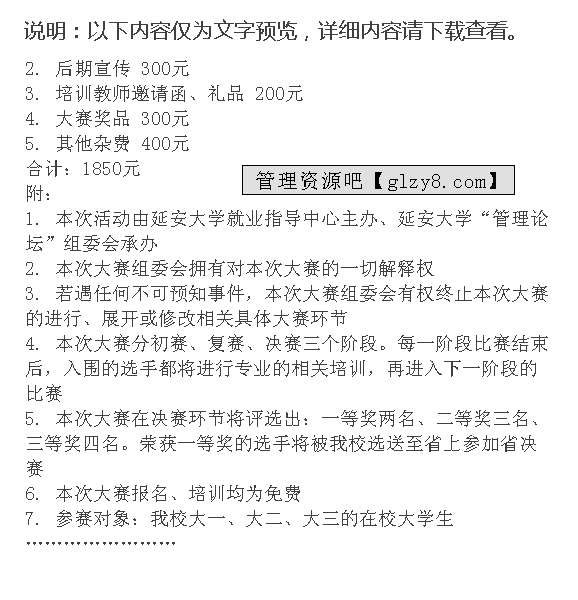 说明：以下内容仅为文字预览，详细内容请下载查看。

2. 后期宣传 300元
3. 培训教师邀请函、礼品 200元
4. 大赛奖品 300元
5. 其他杂费 400元
合计：1850元

管理资源吧【glzy8.com】

附：
1. 本次活动由延安大学就业指导中心主办、延安大学“管理论坛”组委会承办
2. 本次大赛组委会拥有对本次大赛的一切解释权
3. 若遇任何不可预知事件，本次大赛组委会有权终止本次大赛的进行、展开或修改相关具体大赛环节
4. 本次大赛分初赛、复赛、决赛三个阶段。每一阶段比赛结束后，入围的选手都将进行专业的相关培训，再进入下一阶段的比赛
5. 本次大赛在决赛环节将评选出：一等奖两名、二等奖三名、三等奖四名。荣获一等奖的选手将被我校选送至省上参加省决赛
6. 本次大赛报名、培训均为免费
7. 参赛对象：我校大一、大二、大三的在校大学生
……………………